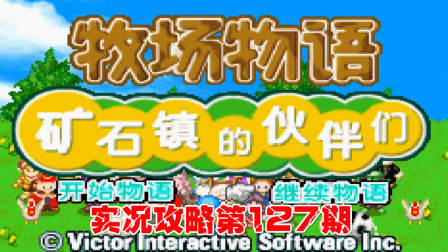 牧场物语

矿石镇的伙伴们

开始物语 继续物语

实况攻略第127期

© Victor Interactive Software Inc.